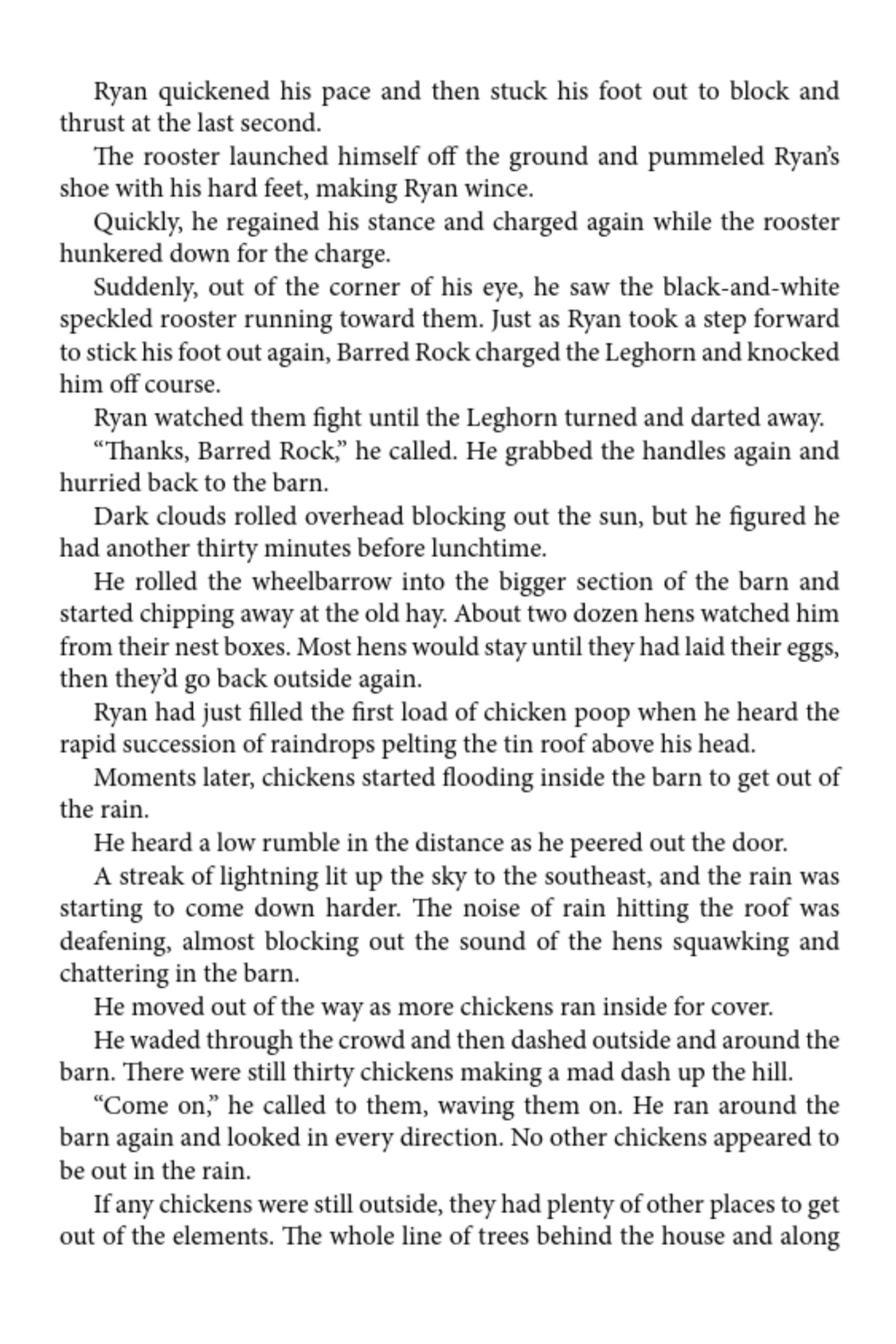 Ryan quickened his pace and then stuck his foot out to block and thrust at the last second.

The rooster launched himself off the ground and pummeled Ryan's shoe with his hard feet, making Ryan wince.

Quickly, he regained his stance and charged again while the rooster hunkered down for the charge.

Suddenly, out of the corner of his eye, he saw the black-and-white speckled rooster running toward them. Just as Ryan took a step forward to stick his foot out again, Barred Rock charged the Leghorn and knocked him off course.

Ryan watched them fight until the Leghorn turned and darted away.

"Thanks, Barred Rock," he called. He grabbed the handles again and hurried back to the barn.

Dark clouds rolled overhead blocking out the sun, but he figured he had another thirty minutes before lunchtime.

He rolled the wheelbarrow into the bigger section of the barn and started chipping away at the old hay. About two dozen hens watched him from their nest boxes. Most hens would stay until they had laid their eggs, then they'd go back outside again.

Ryan had just filled the first load of chicken poop when he heard the rapid succession of raindrops pelting the tin roof above his head.

Moments later, chickens started flooding inside the barn to get out of the rain.

He heard a low rumble in the distance as he peered out the door.

A streak of lightning lit up the sky to the southeast, and the rain was starting to come down harder. The noise of rain hitting the roof was deafening, almost blocking out the sound of the hens squawking and chattering in the barn.

He moved out of the way as more chickens ran inside for cover.

He waded through the crowd and then dashed outside and around the barn. There were still thirty chickens making a mad dash up the hill.

"Come on," he called to them, waving them on. He ran around the barn again and looked in every direction. No other chickens appeared to be out in the rain.

If any chickens were still outside, they had plenty of other places to get out of the elements. The whole line of trees behind the house and along